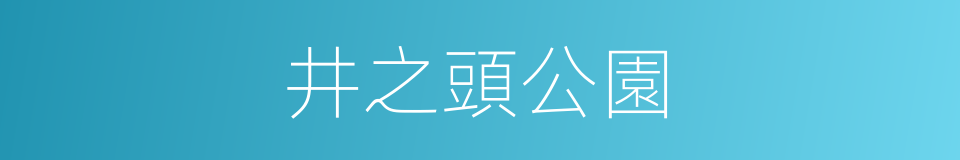 井之頭公園